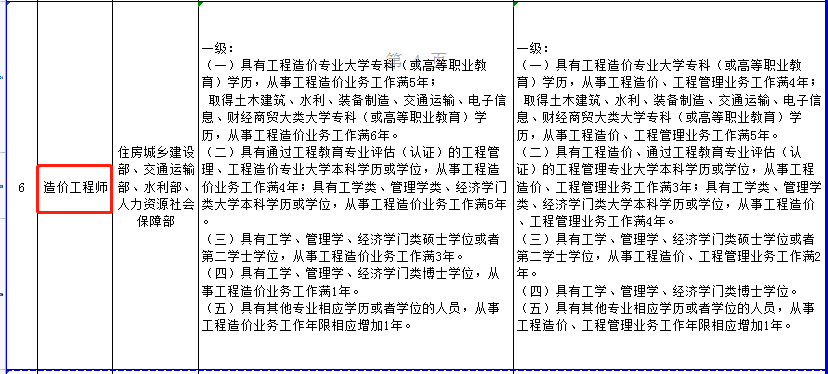 | 6 | 造价工程师 | 住房城乡建设部、交通运输部、水利部、人力资源社会保障部 | 一级：<br>（一）具有工程造价专业大学专科（或高等职业教育）学历，从事工程造价业务工作满5年；<br>取得土木建筑、水利、装备制造、交通运输、电子信息、财经商贸大类大学专科（或高等职业教育）学历，从事工程造价业务工作满6年。<br>（二）具有通过工程教育专业评估（认证）的工程管理、工程造价专业大学本科学历或学位，从事工程造价业务工作满4年；具有工学类、管理学类、经济学门类大学本科学历或学位，从事工程造价业务工作满5年。<br>（三）具有工学、管理学、经济学门类硕士学位或者第二学士学位，从事工程造价业务工作满3年。<br>（四）具有工学、管理学、经济学门类博士学位，从事工程造价业务工作满1年。<br>（五）具有其他专业相应学历或者学位的人员，从事工程造价业务工作年限相应增加1年。 | 一级：<br>（一）具有工程造价专业大学专科（或高等职业教育）学历，从事工程造价、工程管理业务工作满4年；<br>取得土木建筑、水利、装备制造、交通运输、电子信息、财经商贸大类大学专科（或高等职业教育）学历，从事工程造价、工程管理业务工作满5年。<br>（二）具有工程造价、通过工程教育专业评估（认证）的工程管理专业大学本科学历或学位，从事工程造价、工程管理业务工作满3年；具有工学类、管理学类、经济学门类大学本科学历或学位，从事工程造价、工程管理业务工作满4年。<br>（三）具有工学、管理学、经济学门类硕士学位或者第二学士学位，从事工程造价、工程管理业务工作满2年。<br>（四）具有工学、管理学、经济学门类博士学位。<br>（五）具有其他专业相应学历或者学位的人员，从事工程造价、工程管理业务工作年限相应增加1年。 |